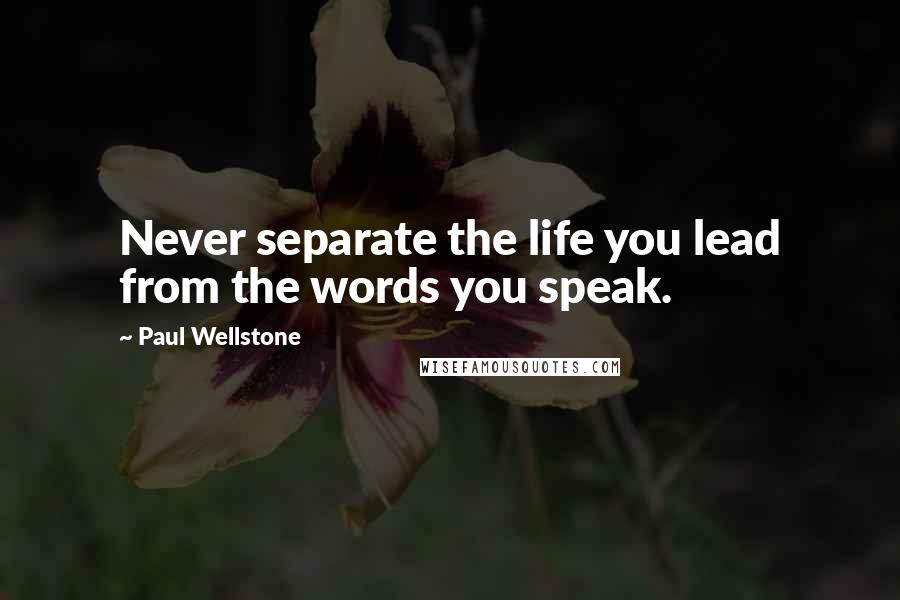 Never separate the life you lead from the words you speak.

~ Paul Wellstone

WISEFAMOUSQUOTES.COM